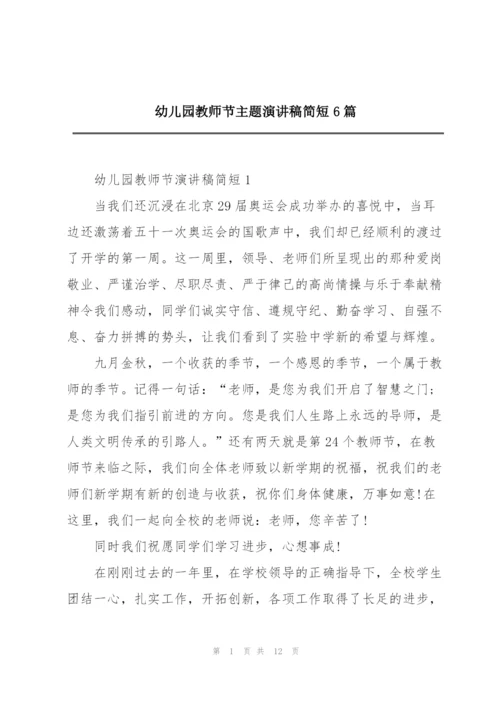 幼儿园教师节主题演讲稿简短6篇

幼儿园教师节演讲稿简短1

当我们还沉浸在北京29届奥运会成功举办的喜悦中，当耳边还激荡着五十一次奥运会的国歌声中，我们却已经顺利的渡过了开学的第一周。这一周里，领导、老师们所呈现出的那种爱岗敬业、严谨治学、尽职尽责、严于律己的高尚情操与乐于奉献精神令我们感动，同学们诚实守信、遵规守纪、勤奋学习、自强不息、奋力拼搏的势头，让我们看到了实验中学新的希望与辉煌。

九月金秋，一个收获的季节，一个感恩的季节，一个属于教师的季节。记得一句话：“老师，是您为我们开启了智慧之门；是您为我们指引前进的方向。您是我们人生路上永远的导师，是人类文明传承的引路人。”还有两天就是第24个教师节，在教师节来临之际，我们向全体老师致以新学期的祝福，祝我们的老师们新学期有新的创造与收获，祝你们身体健康，万事如意!在这里，我们一起向全校的老师说：老师，您辛苦了!

同时我们祝愿同学们学习进步，心想事成!

在刚刚过去的一年里，在学校领导的正确指导下，全校学生团结一心，扎实工作，开拓创新，各项工作取得了长足的进步，

第 1 页 共 12 页